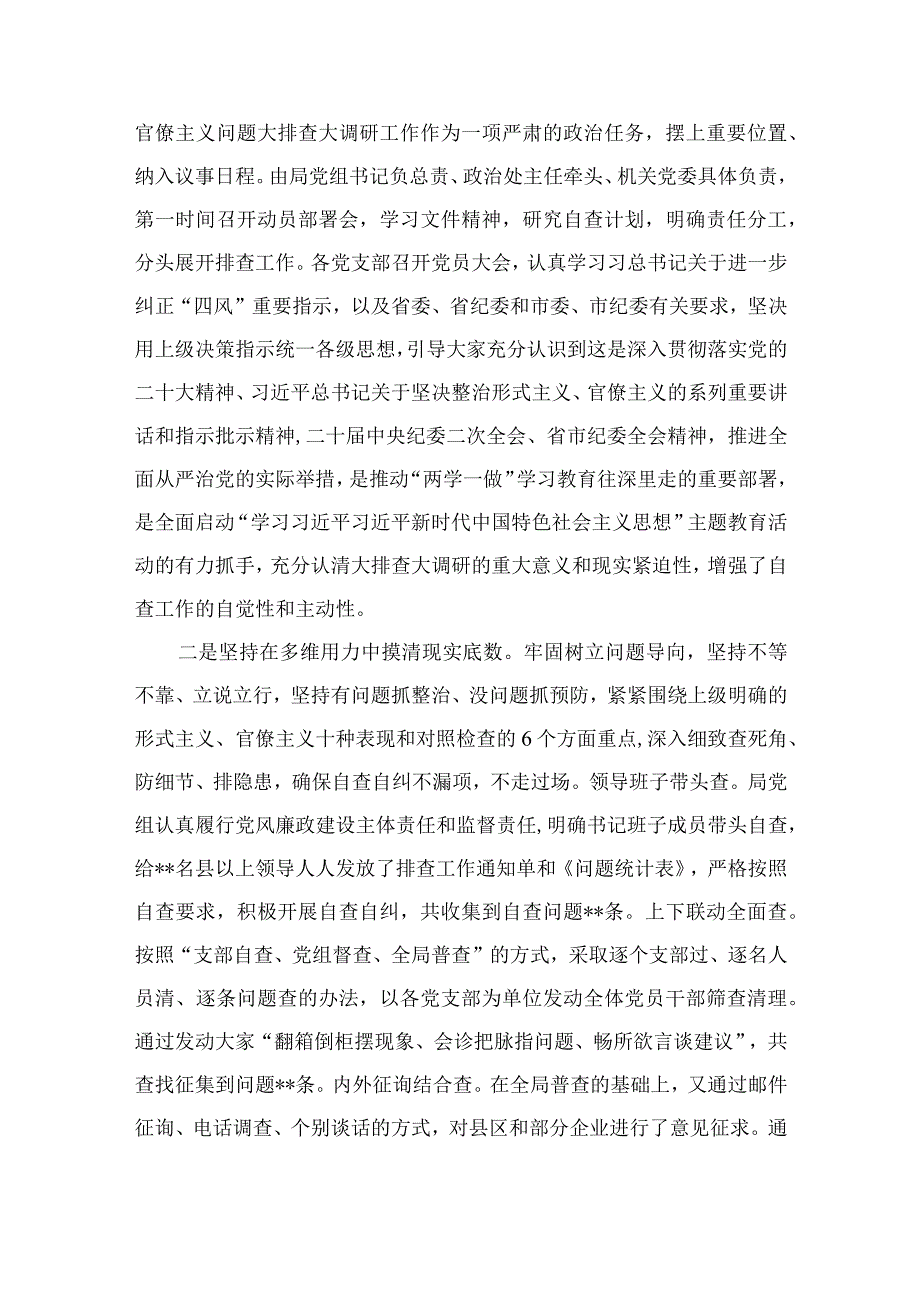 官僚主义问题大排查大调研工作作为一项严肃的政治任务，摆上重要位置、纳入议事日程。由局党组书记负总责、政治处主任牵头、机关党委具体负责，第一时间召开动员部署会，学习文件精神，研究自查计划，明确责任分工，分头展开排查工作。各党支部召开党员大会，认真学习习总书记关于进一步纠正“四风”重要指示，以及省委、省纪委和市委、市纪委有关要求，坚决用上级决策指示统一各级思想，引导大家充分认识到这是深入贯彻落实党的二十大精神、习近平总书记关于坚决整治形式主义、官僚主义的系列重要讲话和指示批示精神，二十届中央纪委二次全会、省市纪委全会精神，推进全面从严治党的实际举措，是推动“两学一做”学习教育往深里走的重要部署，是全面启动“学习习近平习近平新时代中国特色社会主义思想”主题教育活动的有力抓手，充分认清大排查大调研的重大意义和现实紧迫性，增强了自查工作的自觉性和主动性。

二是坚持在多维用力中摸清现实底数。牢固树立问题导向，坚持不等不靠、立说立行，坚持有问题抓整治、没问题抓预防，紧紧围绕上级明确的形式主义、官僚主义十种表现和对照检查的6个方面重点，深入细致查死角、防细节、排隐患，确保自查自纠不漏项，不走过场。领导班子带头查。局党组认真履行党风廉政建设主体责任和监督责任，明确书记班子成员带头自查，给**名县以上领导人人发放了排查工作通知单和《问题统计表》，严格按照自查要求，积极开展自查自纠，共收集到自查问题**条。上下联动全面查。按照“支部自查、党组督查、全局普查”的方式，采取逐个支部过、逐名人员清、逐条问题查的办法，以各党支部为单位发动全体党员干部筛查清理。通过发动大家“翻箱倒柜摆现象、会诊把脉指问题、畅所欲言谈建议”，共查找征集到问题**条。内外征询结合查。在全局普查的基础上，又通过邮件征询、电话调查、个别谈话的方式，对县区和部分企业进行了意见征求。通